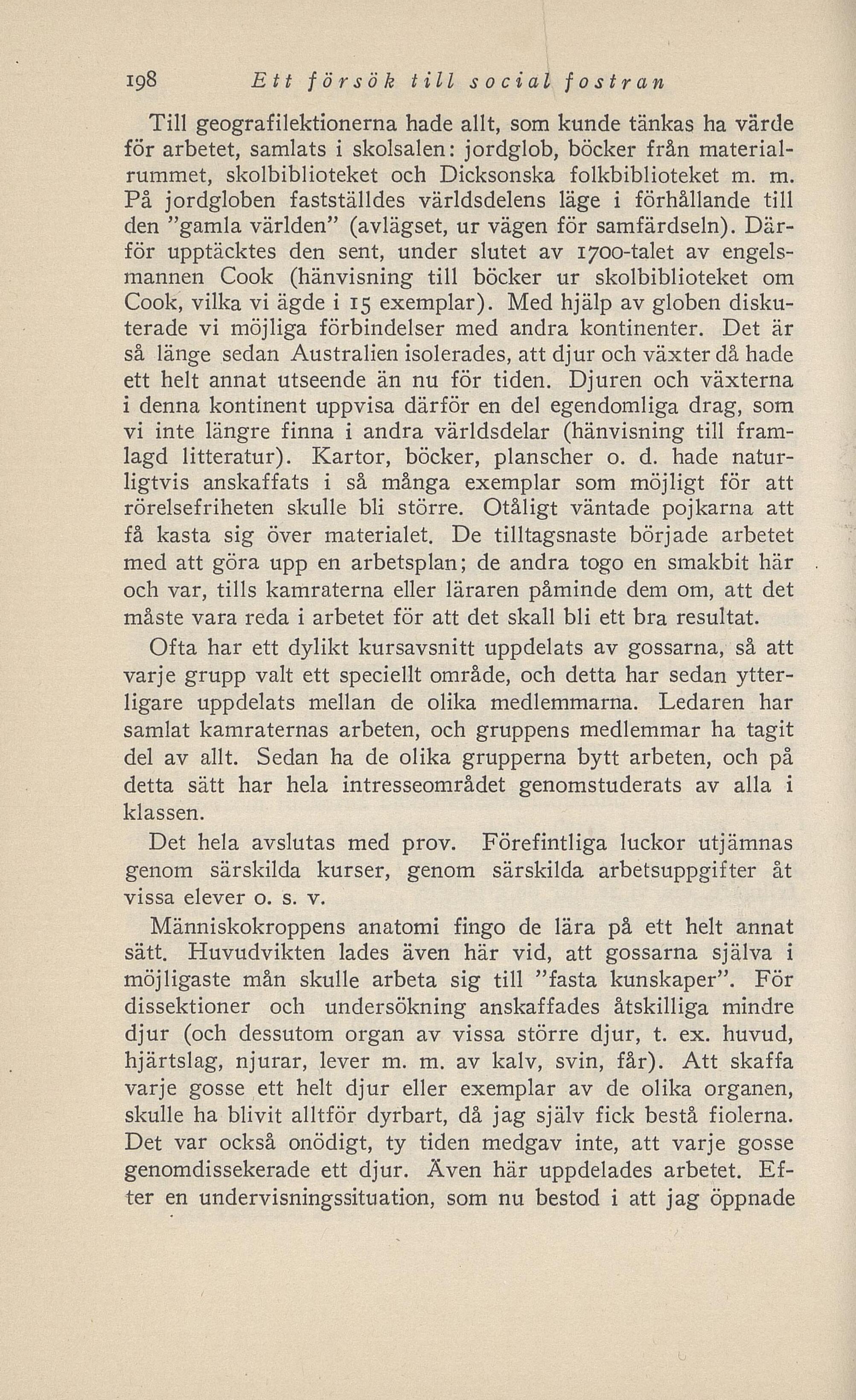 198 Ett försök till social fostran

Till geografilektionerna hade allt, som kunde tänkas ha värde för arbetet, samlats i skolsalen: jordglob, böcker från materialrummet, skolbiblioteket och Dicksonska folkbiblioteket m. m. På jordgloben fastställdes världsdelens läge i förhållande till den "gamla världen" (avlägset, ur vägen för samfärdseln). Därför upptäcktes den sent, under slutet av 1700-talet av engelsmannen Cook (hänvisning till böcker ur skolbiblioteket om Cook, vilka vi ägde i 15 exemplar). Med hjälp av globen diskuterade vi möjliga förbindelser med andra kontinenter. Det är så länge sedan Australien isolerades, att djur och växter då hade ett helt annat utseende än nu för tiden. Djuren och växterna i denna kontinent uppvisa därför en del egendomliga drag, som vi inte längre finna i andra världsdelar (hänvisning till framlagd litteratur). Kartor, böcker, planscher o. d. hade naturligtvis anskaffats i så många exemplar som möjligt för att rörelsefriheten skulle bli större. Otåligt väntade pojkarna att få kasta sig över materialet. De tilltagsnaste började arbetet med att göra upp en arbetsplan; de andra togo en smakbit här och var, tills kamraterna eller läraren påminde dem om, att det måste vara reda i arbetet för att det skall bli ett bra resultat.

Ofta har ett dylikt kursavsnitt uppdelats av gossarna, så att varje grupp valt ett speciellt område, och detta har sedan ytterligare uppdelats mellan de olika medlemmarna. Ledaren har samlat kamraternas arbeten, och gruppens medlemmar ha tagit del av allt. Sedan ha de olika grupperna bytt arbeten, och på detta sätt har hela intresseområdet genomstuderats av alla i klassen.

Det hela avslutas med prov. Förefintliga luckor utjämnas genom särskilda kurser, genom särskilda arbetsuppgifter åt vissa elever o. s. v.

Människokroppens anatomi fingo de lära på ett helt annat sätt. Huvudvikten lades även här vid, att gossarna själva i möjligaste mån skulle arbeta sig till "fasta kunskaper". För dissektioner och undersökning anskaffades åtskilliga mindre djur (och dessutom organ av vissa större djur, t. ex. huvud, hjärtslag, njurar, lever m. m. av kalv, svin, får). Att skaffa varje gosse ett helt djur eller exemplar av de olika organen, skulle ha blivit alltför dyrbart, då jag själv fick bestå fiolerna. Det var också onödigt, ty tiden medgav inte, att varje gosse genomdissekerade ett djur. Även här uppdelades arbetet. Efter en undervisningssituation, som nu bestod i att jag öppnade